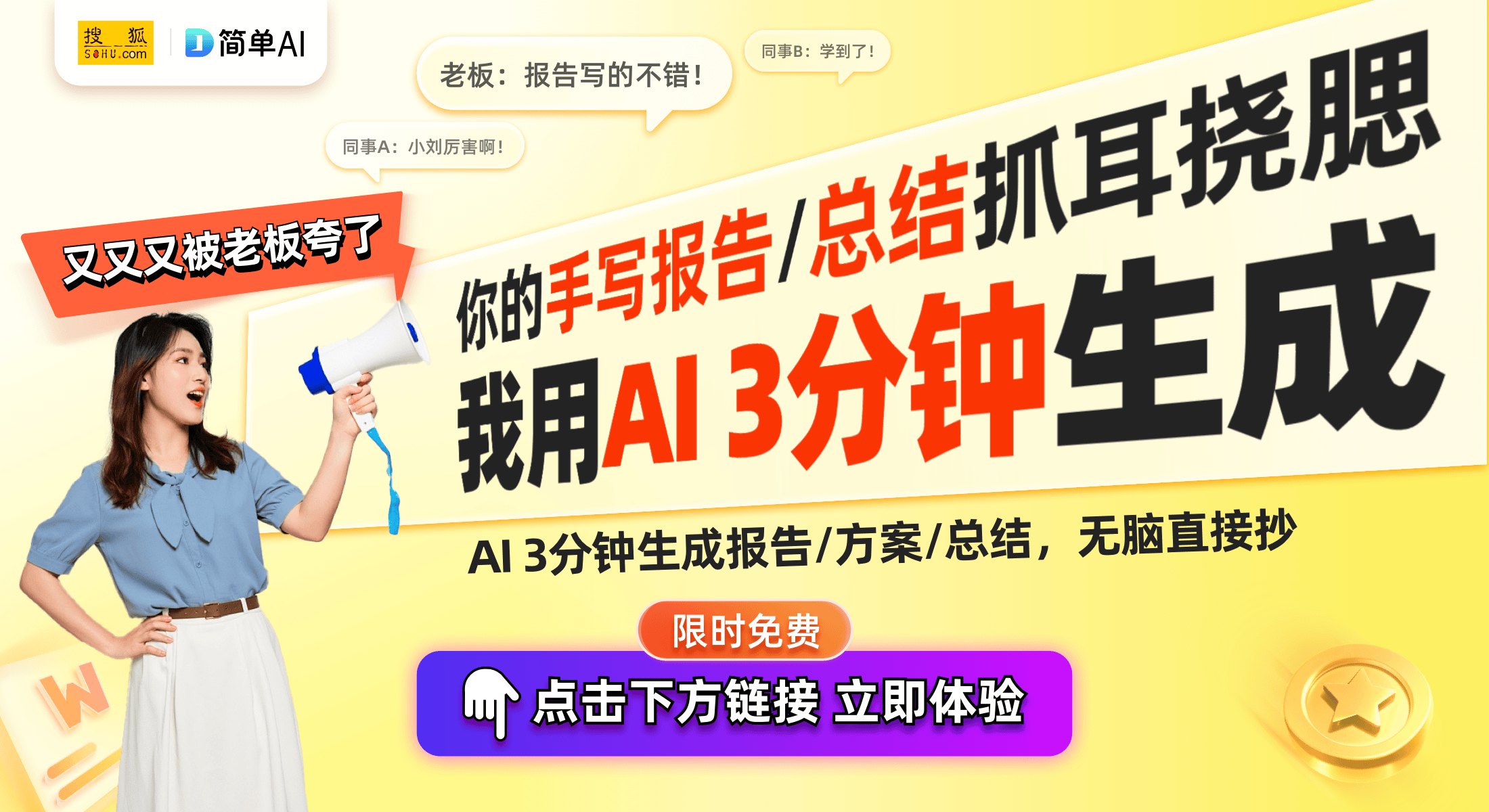 搜狐 SOHU.com

简单AI

老板：报告写的不错！

同事B：学到了！

同事A：小刘厉害啊！

又又又被老板夸了

你的手写报告/总结抓耳挠腮

我用AI 3分钟生成

AI 3分钟生成报告/方案/总结，无脑直接抄

限时免费

点击下方链接 立即体验

W